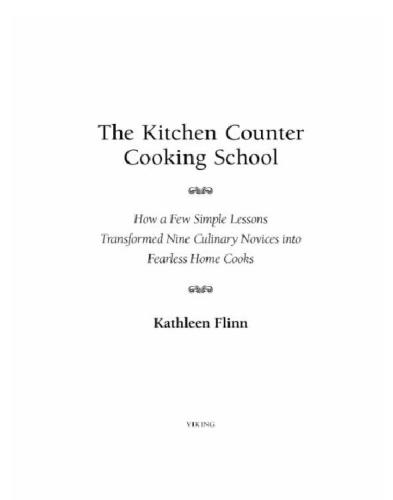 The Kitchen Counter Cooking School

How a Few Simple Lessons Transformed Nine Culinary Novices into Fearless Home Cooks

Kathleen Flinn

VIKING